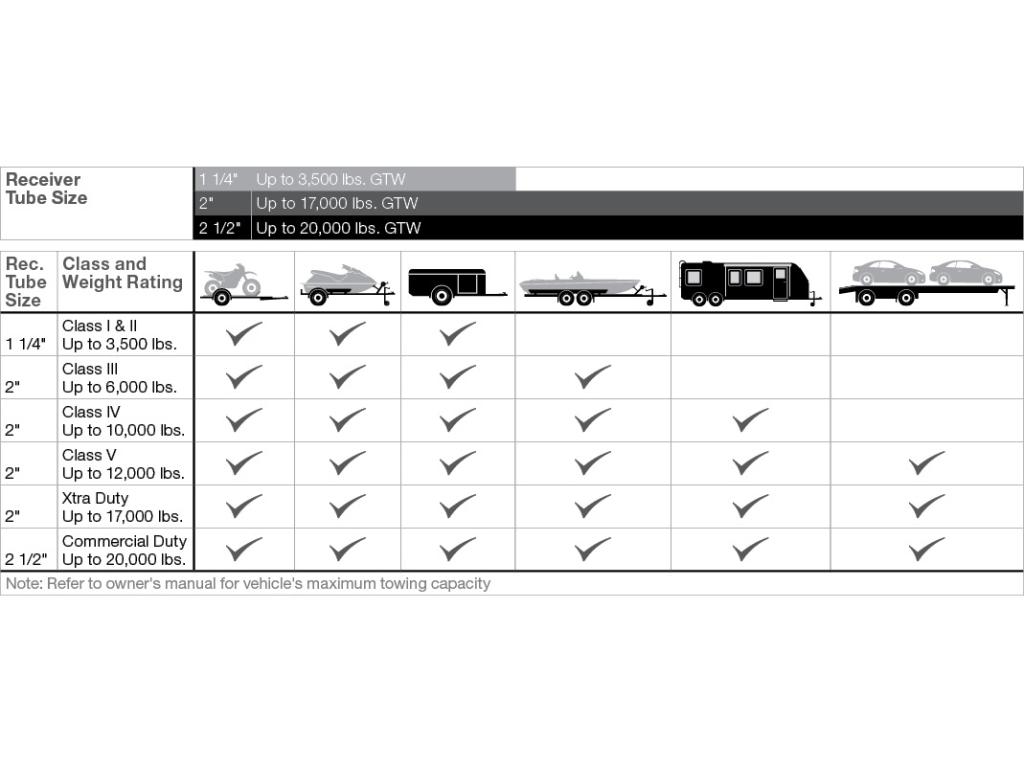 | Receiver Tube Size | | |
|---|---|---|
| | 1 1/4" | Up to 3,500 lbs. GTW |
| | 2" | Up to 17,000 lbs. GTW |
| | 2 1/2" | Up to 20,000 lbs. GTW |

| Rec. Tube Size | Class and Weight Rating | | | | | | |
|---|---|---|---|---|---|---|---|
| 1 1/4" | Class I & II Up to 3,500 lbs. | ✓ | ✓ | ✓ | | | |
| 2" | Class III Up to 6,000 lbs. | ✓ | ✓ | ✓ | ✓ | | |
| 2" | Class IV Up to 10,000 lbs. | ✓ | ✓ | ✓ | ✓ | ✓ | |
| 2" | Class V Up to 12,000 lbs. | ✓ | ✓ | ✓ | ✓ | ✓ | ✓ |
| 2" | Xtra Duty Up to 17,000 lbs. | ✓ | ✓ | ✓ | ✓ | ✓ | ✓ |
| 2 1/2" | Commercial Duty Up to 20,000 lbs. | ✓ | ✓ | ✓ | ✓ | ✓ | ✓ |

Note: Refer to owner's manual for vehicle's maximum towing capacity